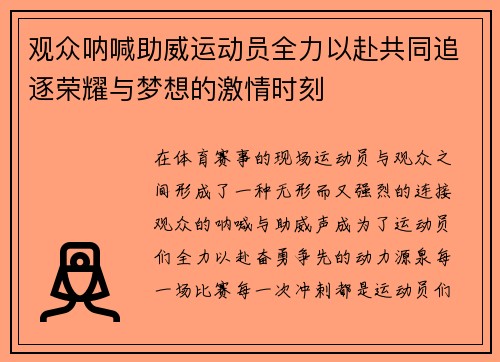 观众呐喊助威运动员全力以赴共同追逐荣耀与梦想的激情时刻

在体育赛事的现场运动员与观众之间形成了一种无形而又强烈的连接观众的呐喊与助威声成为了运动员们全力以赴奋勇争先的动力源泉每一场比赛每一次冲刺都是运动员们